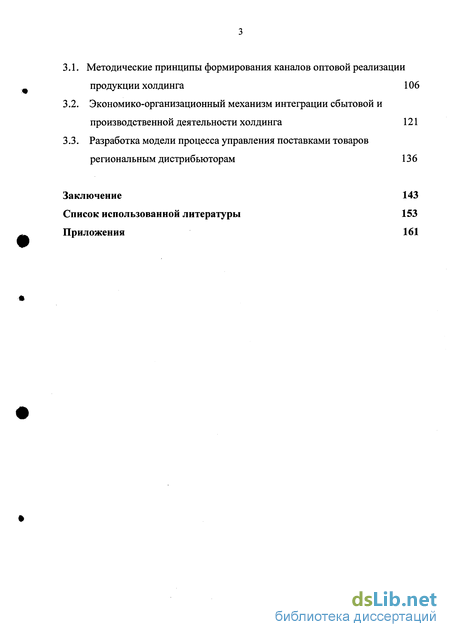 3

3.1. Методические принципы формирования каналов оптовой реализации продукции холдинга 106

3.2. Экономико-организационный механизм интеграции сбытовой и производственной деятельности холдинга 121

3.3. Разработка модели процесса управления поставками товаров региональным дистрибьюторам 136

Заключение 143

Список использованной литературы 153

Приложения 161

dsLib.net
библиотека диссертаций